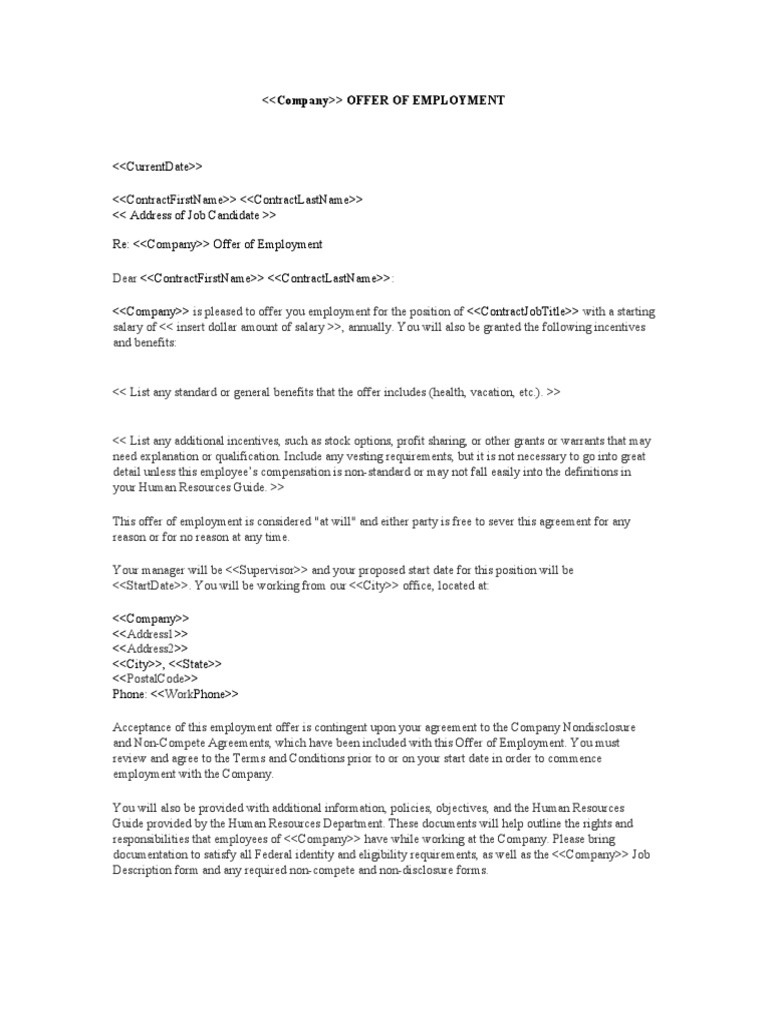 <<Company>> OFFER OF EMPLOYMENT

<<CurrentDate>>

<<ContractFirstName>> <<ContractLastName>>
<< Address of Job Candidate >>

Re: <<Company>> Offer of Employment

Dear <<ContractFirstName>> <<ContractLastName>>:

<<Company>> is pleased to offer you employment for the position of <<ContractJobTitle>> with a starting salary of << insert dollar amount of salary >>, annually. You will also be granted the following incentives and benefits:

<< List any standard or general benefits that the offer includes (health, vacation, etc.). >>

<< List any additional incentives, such as stock options, profit sharing, or other grants or warrants that may need explanation or qualification. Include any vesting requirements, but it is not necessary to go into great detail unless this employee's compensation is non-standard or may not fall easily into the definitions in your Human Resources Guide. >>

This offer of employment is considered "at will" and either party is free to sever this agreement for any reason or for no reason at any time.

Your manager will be <<Supervisor>> and your proposed start date for this position will be <<StartDate>>. You will be working from our <<City>> office, located at:

<<Company>>
<<Address1>>
<<Address2>>
<<City>>, <<State>>
<<PostalCode>>
Phone: <<WorkPhone>>

Acceptance of this employment offer is contingent upon your agreement to the Company Nondisclosure and Non-Compete Agreements, which have been included with this Offer of Employment. You must review and agree to the Terms and Conditions prior to or on your start date in order to commence employment with the Company.

You will also be provided with additional information, policies, objectives, and the Human Resources Guide provided by the Human Resources Department. These documents will help outline the rights and responsibilities that employees of <<Company>> have while working at the Company. Please bring documentation to satisfy all Federal identity and eligibility requirements, as well as the <<Company>> Job Description form and any required non-compete and non-disclosure forms.